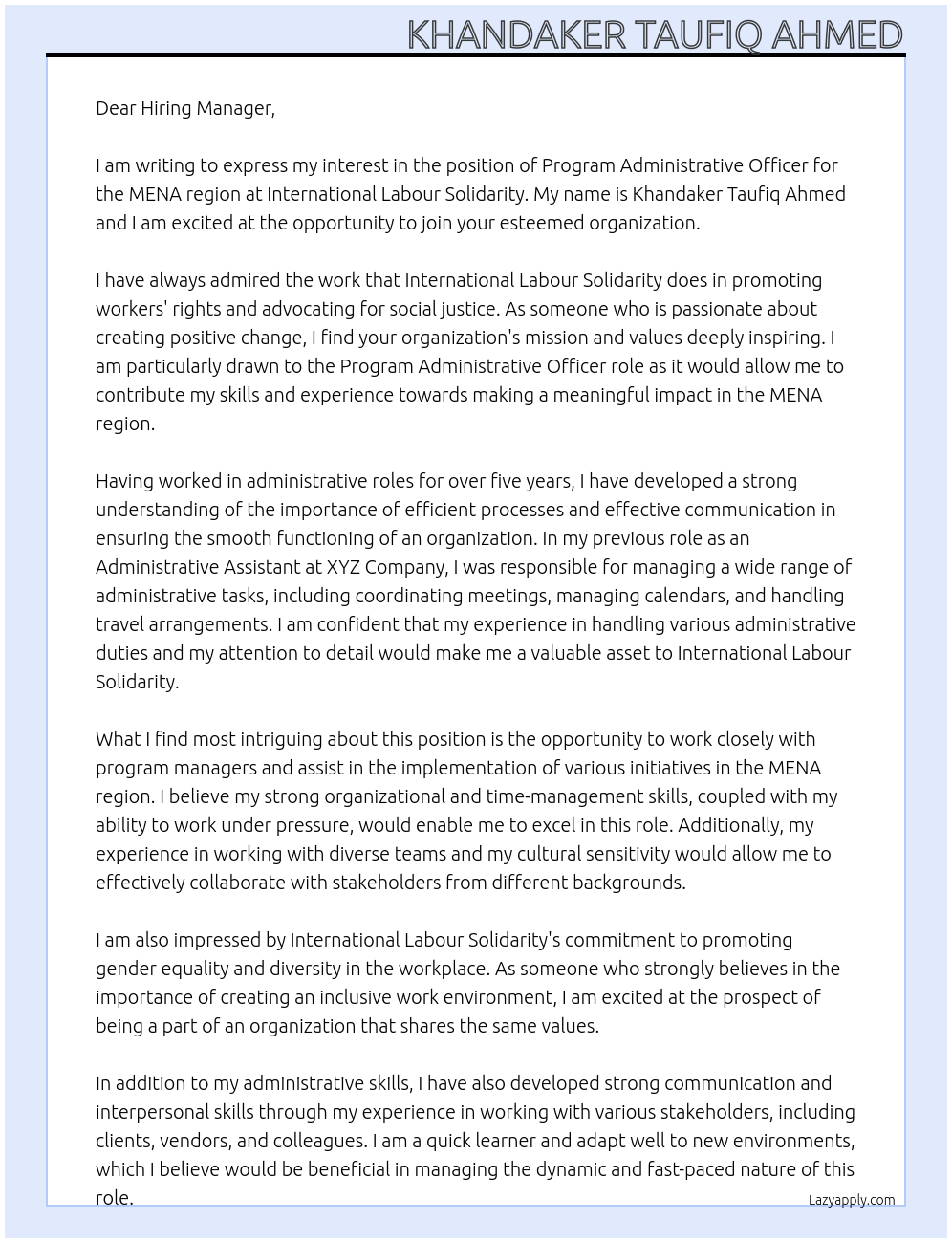 KHANDAKER TAUFIQ AHMED

Dear Hiring Manager,

I am writing to express my interest in the position of Program Administrative Officer for the MENA region at International Labour Solidarity. My name is Khandaker Taufiq Ahmed and I am excited at the opportunity to join your esteemed organization.

I have always admired the work that International Labour Solidarity does in promoting workers' rights and advocating for social justice. As someone who is passionate about creating positive change, I find your organization's mission and values deeply inspiring. I am particularly drawn to the Program Administrative Officer role as it would allow me to contribute my skills and experience towards making a meaningful impact in the MENA region.

Having worked in administrative roles for over five years, I have developed a strong understanding of the importance of efficient processes and effective communication in ensuring the smooth functioning of an organization. In my previous role as an Administrative Assistant at XYZ Company, I was responsible for managing a wide range of administrative tasks, including coordinating meetings, managing calendars, and handling travel arrangements. I am confident that my experience in handling various administrative duties and my attention to detail would make me a valuable asset to International Labour Solidarity.

What I find most intriguing about this position is the opportunity to work closely with program managers and assist in the implementation of various initiatives in the MENA region. I believe my strong organizational and time-management skills, coupled with my ability to work under pressure, would enable me to excel in this role. Additionally, my experience in working with diverse teams and my cultural sensitivity would allow me to effectively collaborate with stakeholders from different backgrounds.

I am also impressed by International Labour Solidarity's commitment to promoting gender equality and diversity in the workplace. As someone who strongly believes in the importance of creating an inclusive work environment, I am excited at the prospect of being a part of an organization that shares the same values.

In addition to my administrative skills, I have also developed strong communication and interpersonal skills through my experience in working with various stakeholders, including clients, vendors, and colleagues. I am a quick learner and adapt well to new environments, which I believe would be beneficial in managing the dynamic and fast-paced nature of this role.

Lazyapply.com